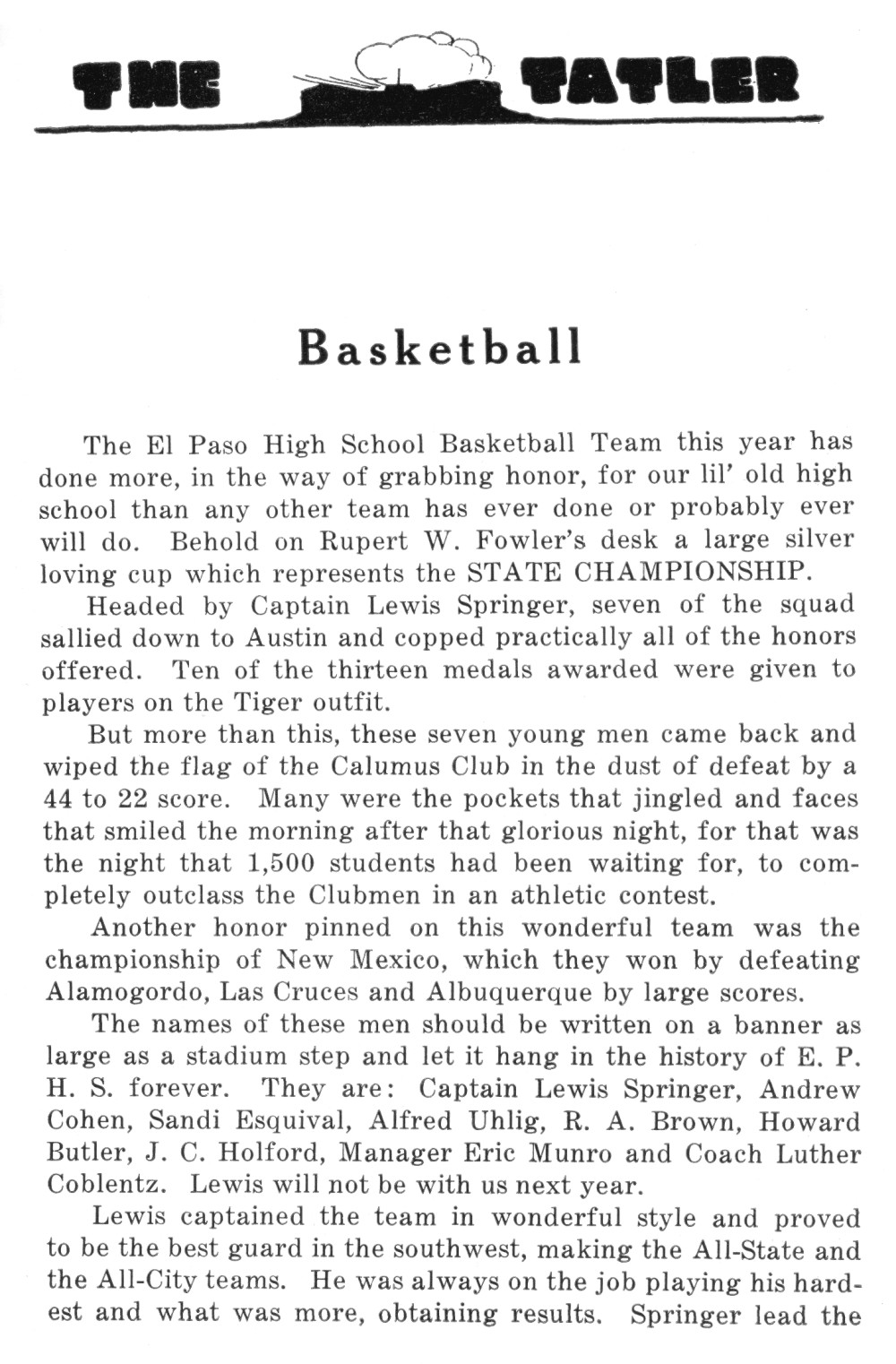 THE TATLER

Basketball

The El Paso High School Basketball Team this year has done more, in the way of grabbing honor, for our lil' old high school than any other team has ever done or probably ever will do. Behold on Rupert W. Fowler's desk a large silver loving cup which represents the STATE CHAMPIONSHIP.

Headed by Captain Lewis Springer, seven of the squad sallied down to Austin and copped practically all of the honors offered. Ten of the thirteen medals awarded were given to players on the Tiger outfit.

But more than this, these seven young men came back and wiped the flag of the Calumus Club in the dust of defeat by a 44 to 22 score. Many were the pockets that jingled and faces that smiled the morning after that glorious night, for that was the night that 1,500 students had been waiting for, to completely outclass the Clubmen in an athletic contest.

Another honor pinned on this wonderful team was the championship of New Mexico, which they won by defeating Alamogordo, Las Cruces and Albuquerque by large scores.

The names of these men should be written on a banner as large as a stadium step and let it hang in the history of E. P. H. S. forever. They are: Captain Lewis Springer, Andrew Cohen, Sandi Esquival, Alfred Uhlig, R. A. Brown, Howard Butler, J. C. Holford, Manager Eric Munro and Coach Luther Coblentz. Lewis will not be with us next year.

Lewis captained the team in wonderful style and proved to be the best guard in the southwest, making the All-State and the All-City teams. He was always on the job playing his hardest and what was more, obtaining results. Springer lead the